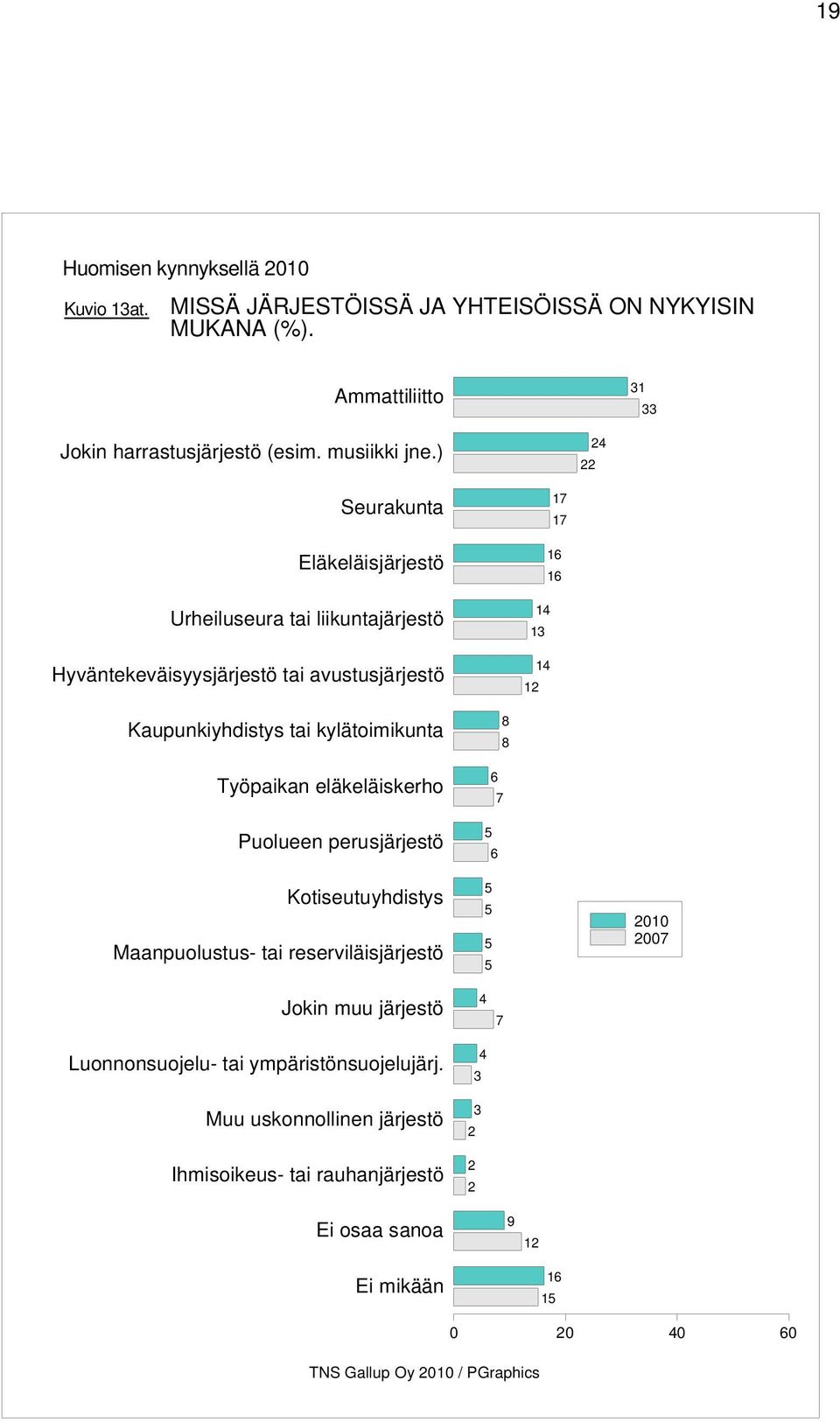 19

Huomisen kynnyksellä 2010

Kuvio 13at. MISSÄ JÄRJESTÖISSÄ JA YHTEISÖISSÄ ON NYKYISIN MUKANA (%).

Ammattiliitto 31 33

Jokin harrastusjärjestö (esim. musiikki jne.) 24 22

Seurakunta 17 17

Eläkeläisjärjestö 16 16

Urheiluseura tai liikuntajärjestö 14 13

Hyväntekeväisyysjärjestö tai avustusjärjestö 14 12

Kaupunkiyhdistys tai kylätoimikunta 8 8

Työpaikan eläkeläiskerho 6 7

Puolueen perusjärjestö 5 6

Kotiseutuyhdistys 5 5

Maanpuolustus- tai reserviläisjärjestö 5 5

Jokin muu järjestö 4 7

Luonnonsuojelu- tai ympäristönsuojelujärj. 4 3

Muu uskonnollinen järjestö 3 2

Ihmisoikeus- tai rauhanjärjestö 2 2

Ei osaa sanoa 9 12

Ei mikään 16 15

2010
2007

0 20 40 60

TNS Gallup Oy 2010 / PGraphics